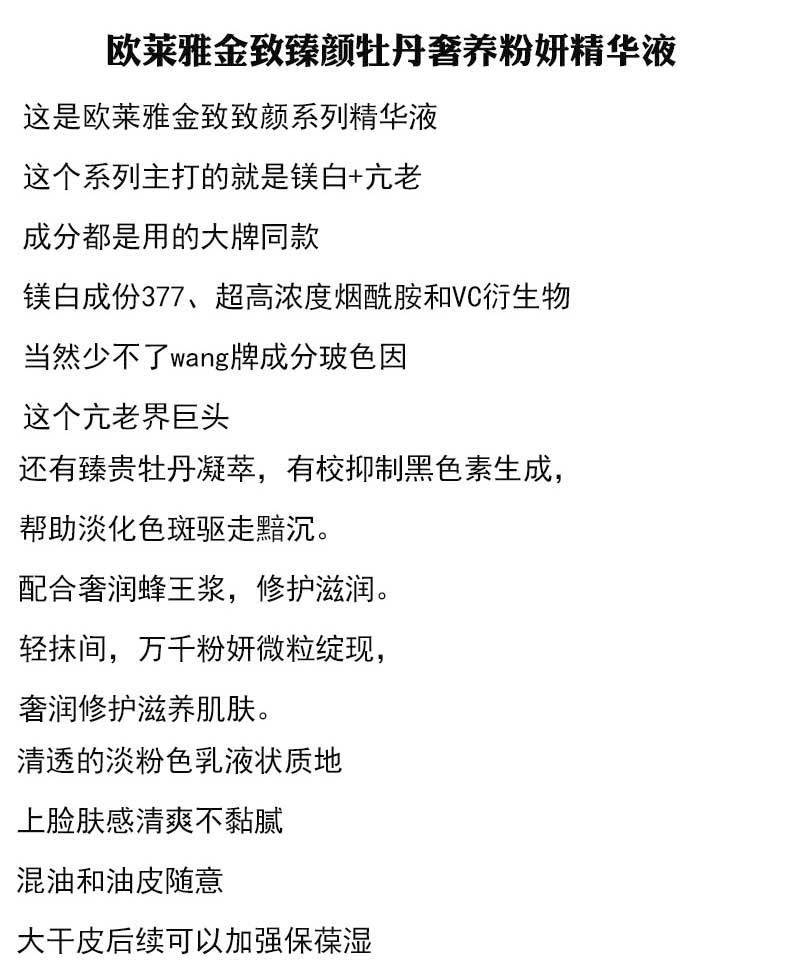 欧莱雅金致臻颜牡丹奢养粉妍精华液

这是欧莱雅金致致颜系列精华液

这个系列主打的就是镁白+亢老

成分都是用的大牌同款

镁白成份377、超高浓度烟酰胺和VC衍生物

当然少不了wang牌成分玻色因

这个亢老界巨头

还有臻贵牡丹凝萃，有校抑制黑色素生成，

帮助淡化色斑驱走黯沉。

配合奢润蜂王浆，修护滋润。

轻抹间，万千粉妍微粒绽现，

奢润修护滋养肌肤。

清透的淡粉色乳液状质地

上脸肤感清爽不黏腻

混油和油皮随意

大干皮后续可以加强保葆湿